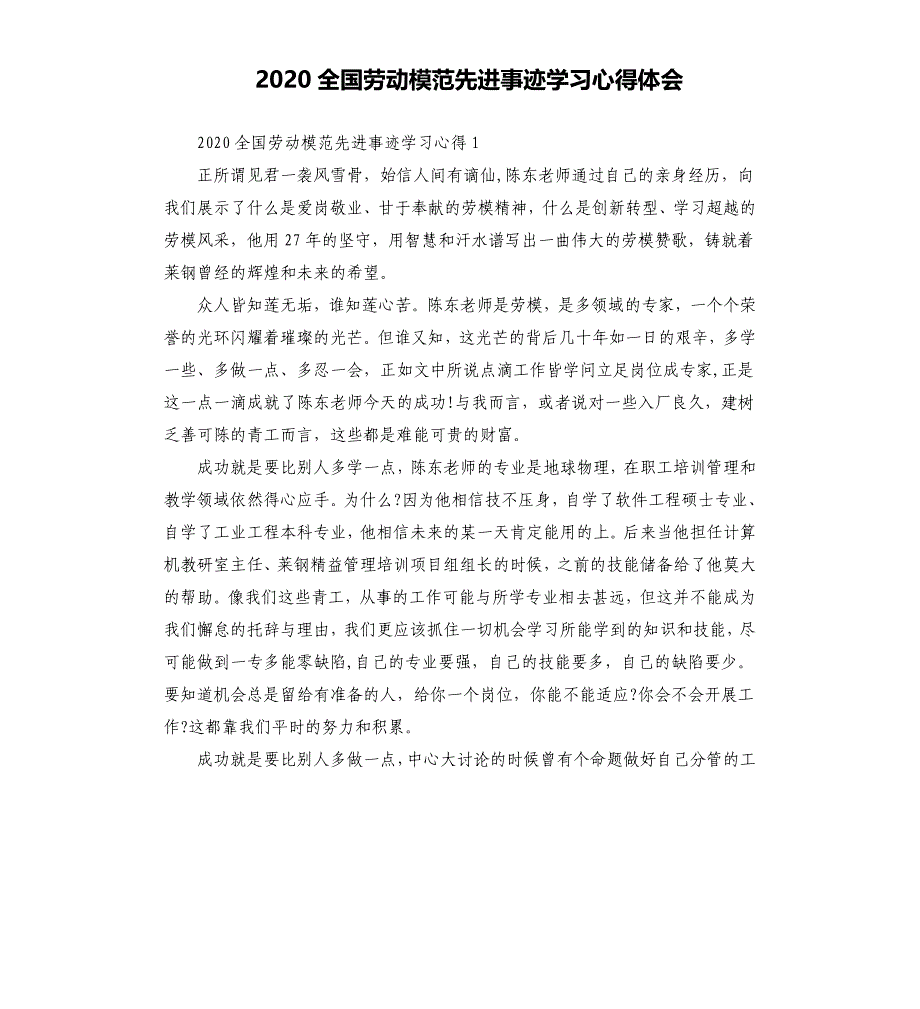 2020 全国劳动模范先进事迹学习心得体会

2020 全国劳动模范先进事迹学习心得 1

正所谓见君一袭风雪骨，始信人间有谪仙,陈东老师通过自己的亲身经历，向我们展示了什么是爱岗敬业、甘于奉献的劳模精神，什么是创新转型、学习超越的劳模风采，他用 27 年的坚守，用智慧和汗水谱写出一曲伟大的劳模赞歌，铸就着莱钢曾经的辉煌和未来的希望。

众人皆知莲无垢，谁知莲心苦。陈东老师是劳模，是多领域的专家，一个个荣誉的光环闪耀着璀璨的光芒。但谁又知，这光芒的背后几十年如一日的艰辛，多学一些、多做一点、多忍一会，正如文中所说点滴工作皆学问立足岗位成专家,正是这一点一滴成就了陈东老师今天的成功!与我而言，或者说对一些入厂良久，建树乏善可陈的青工而言，这些都是难能可贵的财富。

成功就是要比别人多学一点，陈东老师的专业是地球物理，在职工培训管理和教学领域依然得心应手。为什么?因为他相信技不压身，自学了软件工程硕士专业、自学了工业工程本科专业，他相信未来的某一天肯定能用的上。后来当他担任计算机教研室主任、莱钢精益管理培训项目组组长的时候，之前的技能储备给了他莫大的帮助。像我们这些青工，从事的工作可能与所学专业相去甚远，但这并不能成为我们懈怠的托辞与理由，我们更应该抓住一切机会学习所能学到的知识和技能，尽可能做到一专多能零缺陷,自己的专业要强，自己的技能要多，自己的缺陷要少。要知道机会总是留给有准备的人，给你一个岗位，你能不能适应?你会不会开展工作?这都靠我们平时的努力和积累。

成功就是要比别人多做一点，中心大讨论的时候曾有个命题做好自己分管的工